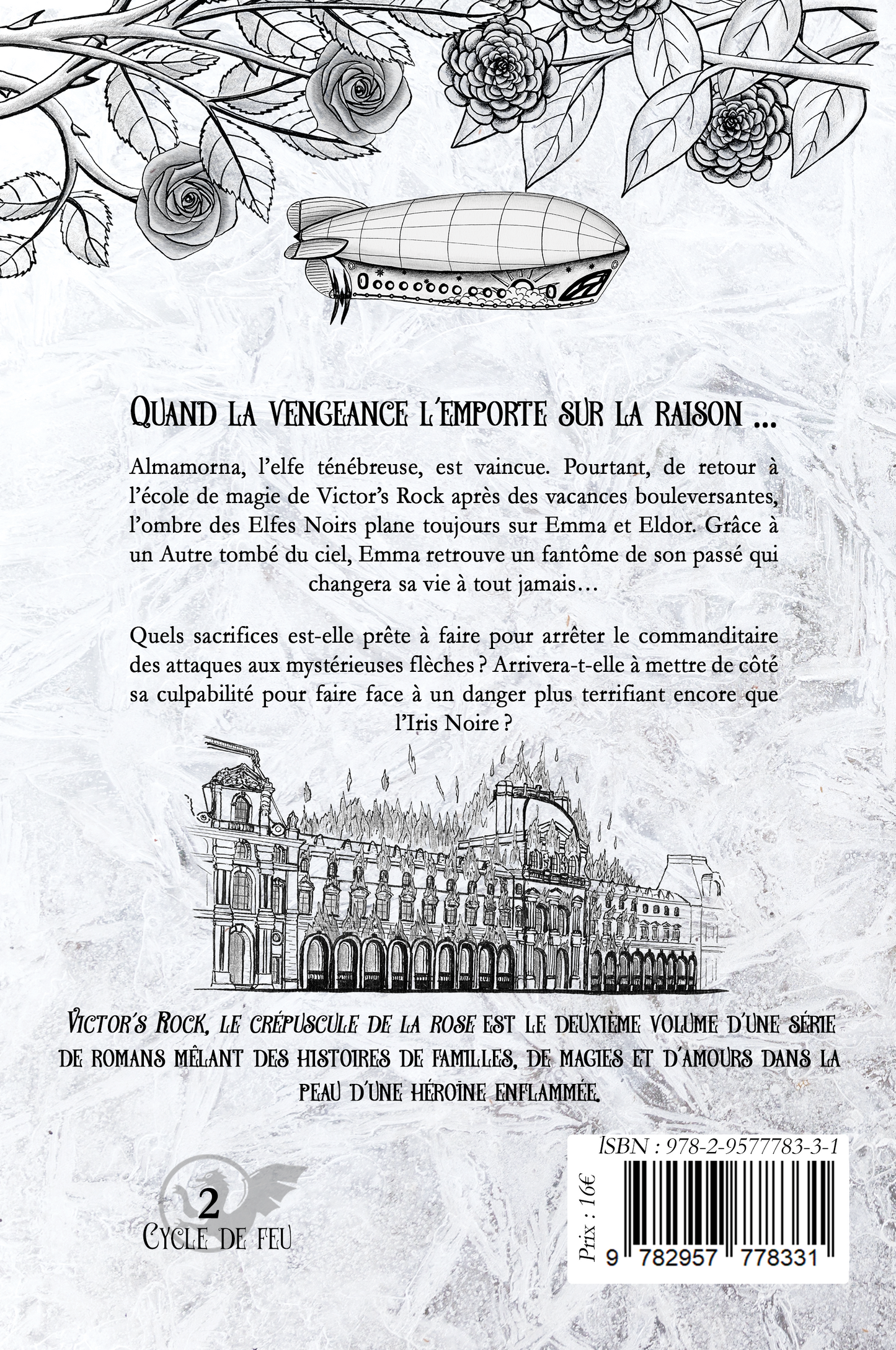 QUAND LA VENGEANCE L'EMPORTE SUR LA RAISON ...

Almamorna, l'elfe ténébreuse, est vaincue. Pourtant, de retour à l'école de magie de Victor's Rock après des vacances bouleversantes, l'ombre des Elfes Noirs plane toujours sur Emma et Eldor. Grâce à un Autre tombé du ciel, Emma retrouve un fantôme de son passé qui changera sa vie à tout jamais…

Quels sacrifices est-elle prête à faire pour arrêter le commanditaire des attaques aux mystérieuses flèches ? Arrivera-t-elle à mettre de côté sa culpabilité pour faire face à un danger plus terrifiant encore que l'Iris Noire ?

VICTOR'S ROCK, LE CRÉPUSCULE DE LA ROSE EST LE DEUXIÈME VOLUME D'UNE SÉRIE DE ROMANS MÊLANT DES HISTOIRES DE FAMILLES, DE MAGIES ET D'AMOURS DANS LA PEAU D'UNE HÉROÏNE ENFLAMMÉE.

2
CYCLE DE FEU

ISBN : 978-2-9577783-3-1
Prix : 16€
9 782957 778331